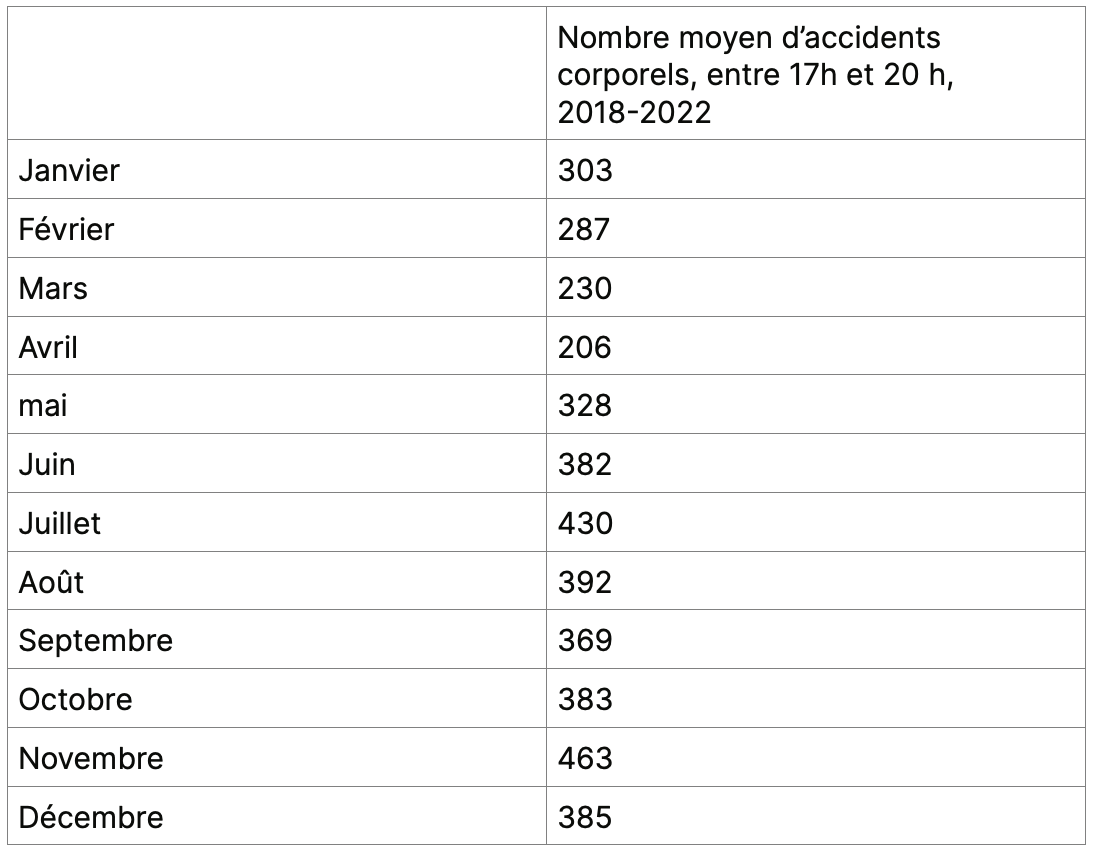 | | Nombre moyen d’accidents corporels, entre 17h et 20 h, 2018-2022 |
|---|---|
| Janvier | 303 |
| Février | 287 |
| Mars | 230 |
| Avril | 206 |
| mai | 328 |
| Juin | 382 |
| Juillet | 430 |
| Août | 392 |
| Septembre | 369 |
| Octobre | 383 |
| Novembre | 463 |
| Décembre | 385 |